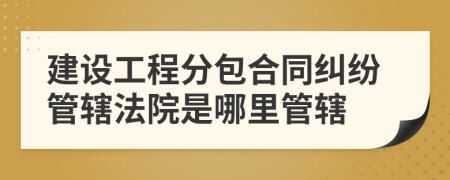 建设工程分包合同纠纷管辖法院是哪里管辖